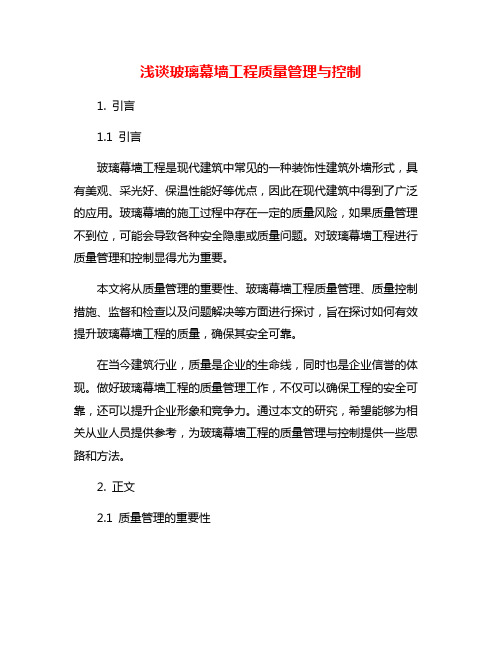 浅谈玻璃幕墙工程质量管理与控制

1. 引言

1.1 引言

玻璃幕墙工程是现代建筑中常见的一种装饰性建筑外墙形式，具有美观、采光好、保温性能好等优点，因此在现代建筑中得到了广泛的应用。玻璃幕墙的施工过程中存在一定的质量风险，如果质量管理不到位，可能会导致各种安全隐患或质量问题。对玻璃幕墙工程进行质量管理和控制显得尤为重要。

本文将从质量管理的重要性、玻璃幕墙工程质量管理、质量控制措施、监督和检查以及问题解决等方面进行探讨，旨在探讨如何有效提升玻璃幕墙工程的质量，确保其安全可靠。

在当今建筑行业，质量是企业的生命线，同时也是企业信誉的体现。做好玻璃幕墙工程的质量管理工作，不仅可以确保工程的安全可靠，还可以提升企业形象和竞争力。通过本文的研究，希望能够为相关从业人员提供参考，为玻璃幕墙工程的质量管理与控制提供一些思路和方法。

2. 正文

2.1 质量管理的重要性